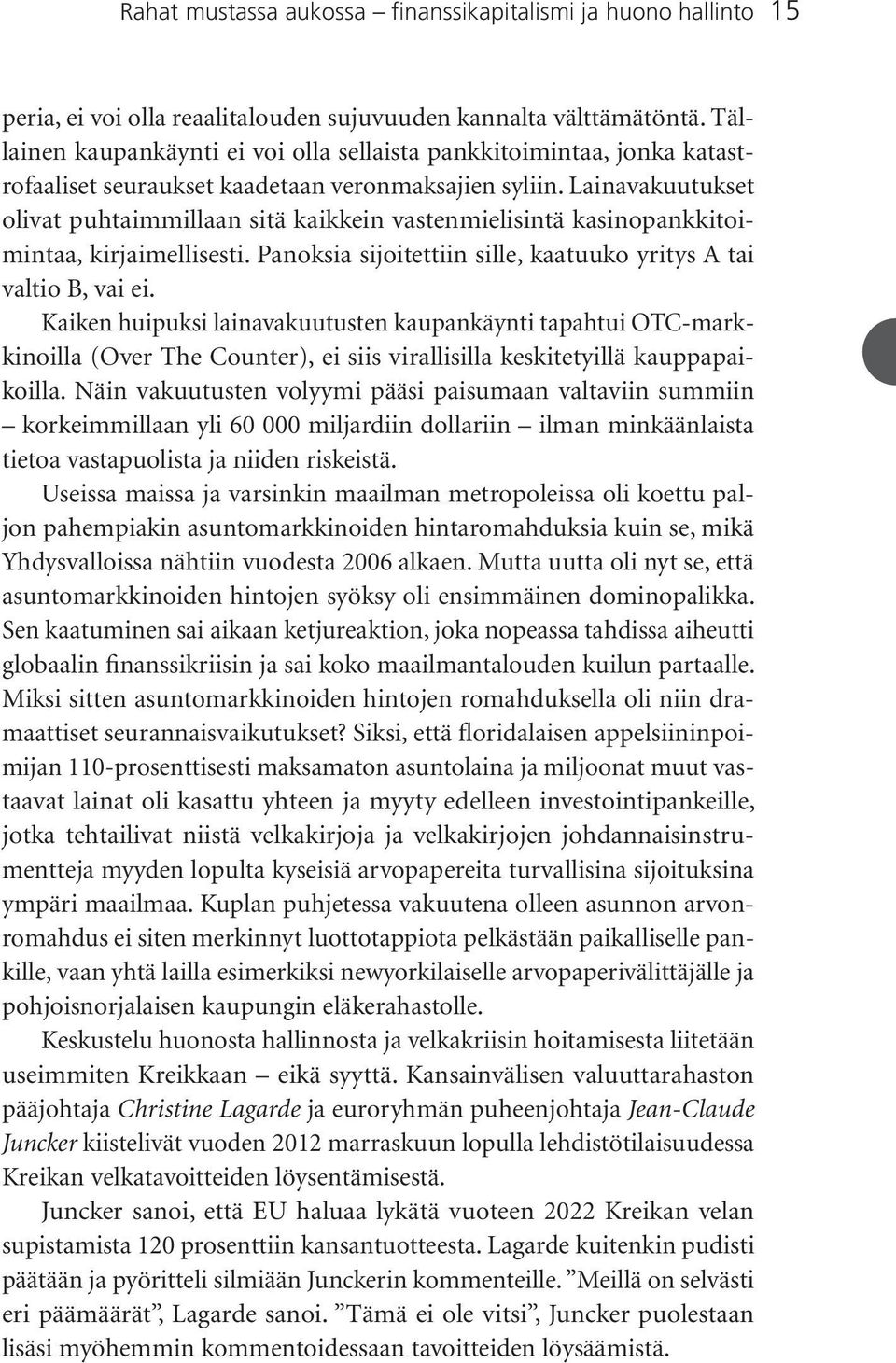 Rahat mustassa aukossa – finanssikapitalismi ja huono hallinto 15

peria, ei voi olla reaalitalouden sujuvuuden kannalta välttämätöntä. Tällainen kaupankäynti ei voi olla sellaista pankkitoimintaa, jonka katastrofaaliset seuraukset kaadetaan veronmaksajien syliin. Lainavakuutukset olivat puhtaimmillaan sitä kaikkein vastenmielisintä kasinopankkitoimintaa, kirjaimellisesti. Panoksia sijoitettiin sille, kaatuuko yritys A tai valtio B, vai ei.

Kaiken huipuksi lainavakuutusten kaupankäynti tapahtui OTC-markkinoilla (Over The Counter), ei siis virallisilla keskitetyillä kauppapaikoilla. Näin vakuutusten volyymi pääsi paisumaan valtaviin summiin – korkeimmillaan yli 60 000 miljardiin dollariin – ilman minkäänlaista tietoa vastapuolista ja niiden riskeistä.

Useissa maissa ja varsinkin maailman metropoleissa oli koettu paljon pahempiakin asuntomarkkinoiden hintaromahduksia kuin se, mikä Yhdysvalloissa nähtiin vuodesta 2006 alkaen. Mutta uutta oli nyt se, että asuntomarkkinoiden hintojen syöksy oli ensimmäinen dominopalikka. Sen kaatuminen sai aikaan ketjureaktion, joka nopeassa tahdissa aiheutti globaalin finanssikriisin ja sai koko maailmantalouden kuilun partaalle. Miksi sitten asuntomarkkinoiden hintojen romahduksella oli niin dramaattiset seurannaisvaikutukset? Siksi, että floridalaisen appelsiininpoimijan 110-prosenttisesti maksamaton asuntolaina ja miljoonat muut vastaavat lainat oli kasattu yhteen ja myyty edelleen investointipankeille, jotka tehtailivat niistä velkakirjoja ja velkakirjojen johdannaisinstrumentteja myyden lopulta kyseisiä arvopapereita turvallisina sijoituksina ympäri maailmaa. Kuplan puhjetessa vakuutena olleen asunnon arvonromahdus ei siten merkinnyt luottotappiota pelkästään paikalliselle pankille, vaan yhtä lailla esimerkiksi newyorkilaiselle arvopaperivälittäjälle ja pohjoisnorjalaisen kaupungin eläkerahastolle.

Keskustelu huonosta hallinnosta ja velkakriisin hoitamisesta liitetään useimmiten Kreikkaan – eikä syyttä. Kansainvälisen valuuttarahaston pääjohtaja Christine Lagarde ja euroryhmän puheenjohtaja Jean-Claude Juncker kiistelivät vuoden 2012 marraskuun lopulla lehdistötilaisuudessa Kreikan velkatavoitteiden löysentämisestä.

Juncker sanoi, että EU haluaa lykätä vuoteen 2022 Kreikan velan supistamista 120 prosenttiin kansantuotteesta. Lagarde kuitenkin pudisti päätään ja pyöritteli silmiään Junckerin kommenteille. ”Meillä on selvästi eri päämäärät”, Lagarde sanoi. ”Tämä ei ole vitsi”, Juncker puolestaan lisäsi myöhemmin kommentoidessaan tavoitteiden löysäämistä.